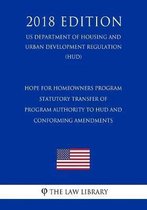 2018 EDITION

US DEPARTMENT OF HOUSING AND URBAN DEVELOPMENT REGULATION (HUD)

HOPE FOR HOMEOWNERS PROGRAM STATUTORY TRANSFER OF PROGRAM AUTHORITY TO HUD AND CONFORMING AMENDMENTS

THE LAW LIBRARY